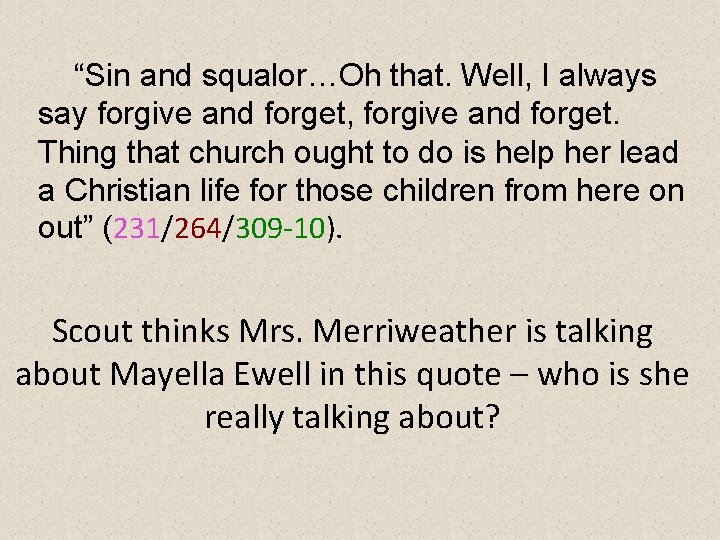 “Sin and squalor…Oh that. Well, I always say forgive and forget, forgive and forget. Thing that church ought to do is help her lead a Christian life for those children from here on out” (231/264/309-10).

Scout thinks Mrs. Merriweather is talking about Mayella Ewell in this quote – who is she really talking about?